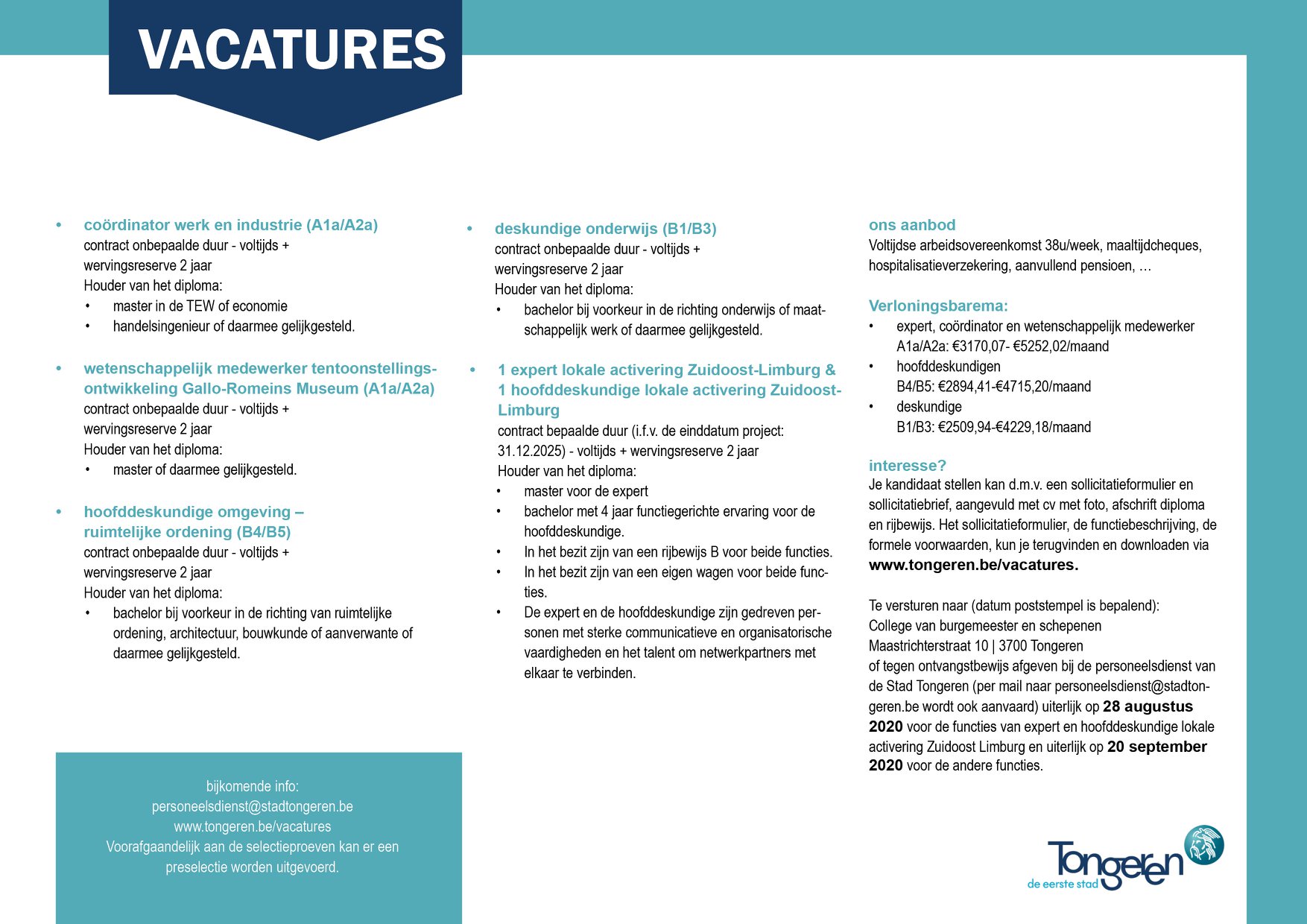 VACATURES

• coördinator werk en industrie (A1a/A2a)
contract onbepaalde duur - voltijds + wervingsreserve 2 jaar
Houder van het diploma:
• master in de TEW of economie
• handelsingenieur of daarmee gelijkgesteld.

• wetenschappelijk medewerker tentoonstellingsontwikkeling Gallo-Romeins Museum (A1a/A2a)
contract onbepaalde duur - voltijds + wervingsreserve 2 jaar
Houder van het diploma:
• master of daarmee gelijkgesteld.

• hoofddeskundige omgeving – ruimtelijke ordening (B4/B5)
contract onbepaalde duur - voltijds + wervingsreserve 2 jaar
Houder van het diploma:
• bachelor bij voorkeur in de richting van ruimtelijke ordening, architectuur, bouwkunde of aanverwante of daarmee gelijkgesteld.

bijkomende info:
personeelsdienst@stadtongeren.be
www.tongeren.be/vacatures
Voorafgaandelijk aan de selectieproeven kan er een preselectie worden uitgevoerd.

• deskundige onderwijs (B1/B3)
contract onbepaalde duur - voltijds + wervingsreserve 2 jaar
Houder van het diploma:
• bachelor bij voorkeur in de richting onderwijs of maatschappelijk werk of daarmee gelijkgesteld.

• 1 expert lokale activering Zuidoost-Limburg & 1 hoofddeskundige lokale activering Zuidoost-Limburg
contract bepaalde duur (i.f.v. de einddatum project: 31.12.2025) - voltijds + wervingsreserve 2 jaar
Houder van het diploma:
• master voor de expert
• bachelor met 4 jaar functiegerichte ervaring voor de hoofddeskundige.
• In het bezit zijn van een rijbewijs B voor beide functies.
• In het bezit zijn van een eigen wagen voor beide functies.
• De expert en de hoofddeskundige zijn gedreven personen met sterke communicatieve en organisatorische vaardigheden en het talent om netwerkpartners met elkaar te verbinden.

ons aanbod
Voltijdse arbeidsovereenkomst 38u/week, maaltijdcheques, hospitalisatieverzekering, aanvullend pensioen, …

Verloningsbarema:
• expert, coördinator en wetenschappelijk medewerker A1a/A2a: €3170,07- €5252,02/maand
• hoofddeskundigen B4/B5: €2894,41-€4715,20/maand
• deskundige B1/B3: €2509,94-€4229,18/maand

interesse?
Je kandidaat stellen kan d.m.v. een sollicitatieformulier en sollicitatiebrief, aangevuld met cv met foto, afschrift diploma en rijbewijs. Het sollicitatieformulier, de functiebeschrijving, de formele voorwaarden, kun je terugvinden en downloaden via www.tongeren.be/vacatures.

Te versturen naar (datum poststempel is bepalend):
College van burgemeester en schepenen
Maastrichterstraat 10 | 3700 Tongeren
of tegen ontvangstbewijs afgeven bij de personeelsdienst van de Stad Tongeren (per mail naar personeelsdienst@stadtongeren.be wordt ook aanvaard) uiterlijk op 28 augustus 2020 voor de functies van expert en hoofddeskundige lokale activering Zuidoost Limburg en uiterlijk op 20 september 2020 voor de andere functies.

Tongeren
de eerste stad